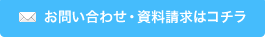 お問い合わせ・資料請求はコチラ